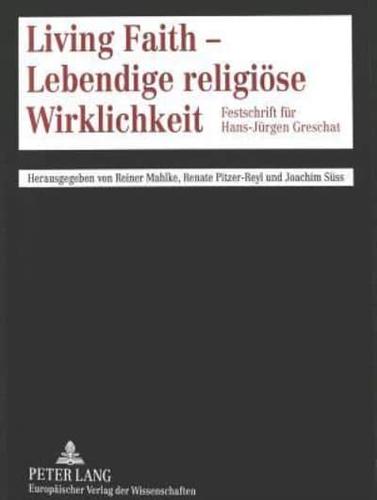 Living Faith – Lebendige religiöse Wirklichkeit

Festschrift für Hans-Jürgen Greschat

Herausgegeben von Reiner Mahlke, Renate Pitzer-Reyl und Joachim Süss

PETER LANG
Europäischer Verlag der Wissenschaften